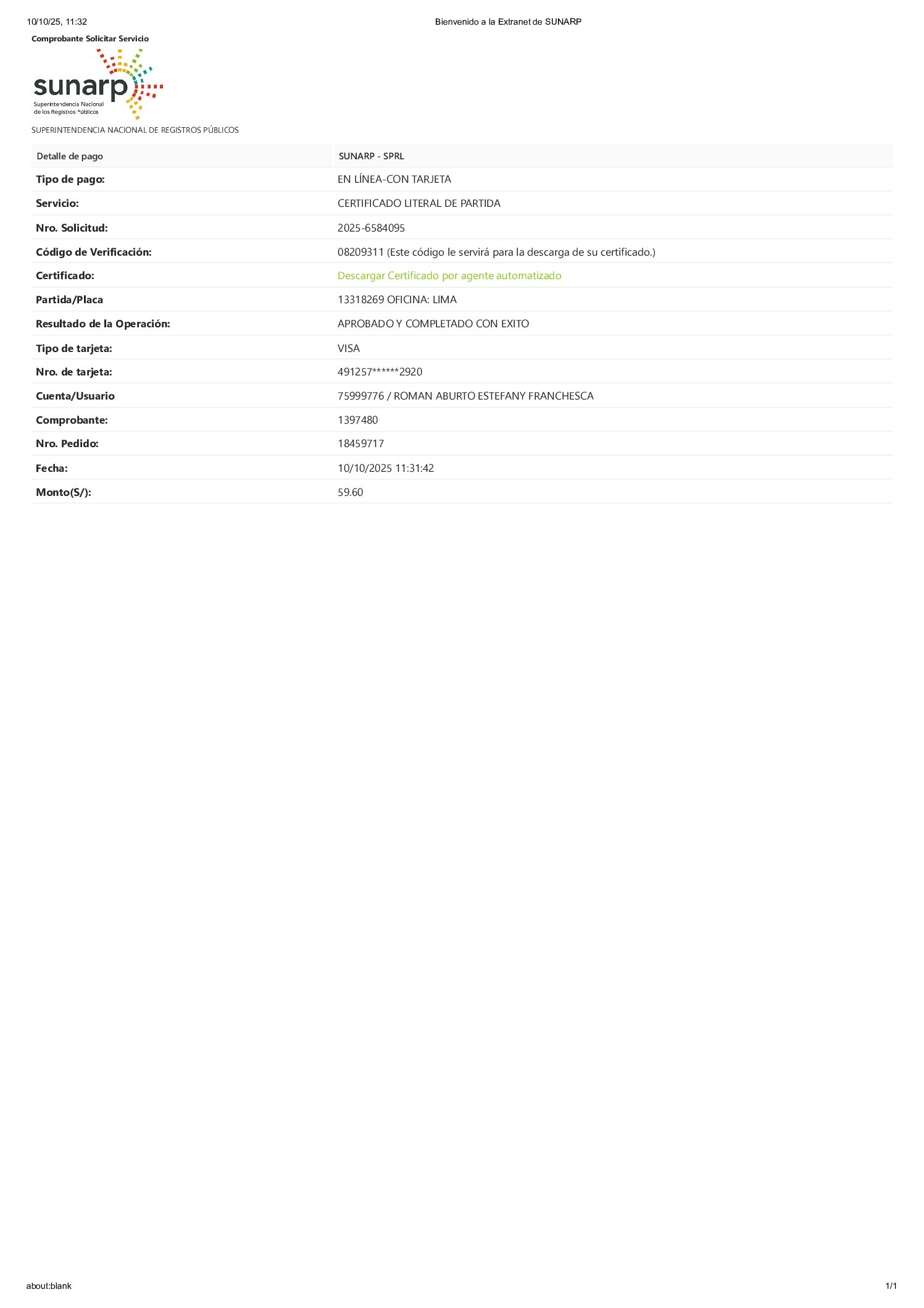 10/10/25, 11:32 Bienvenido a la Extranet de SUNARP

Comprobante Solicitar Servicio

sunarp
Superintendencia Nacional de los Registros Públicos

SUPERINTENDENCIA NACIONAL DE REGISTROS PÚBLICOS

| Detalle de pago | SUNARP - SPRL |
|---|---|
| Tipo de pago: | EN LÍNEA-CON TARJETA |
| Servicio: | CERTIFICADO LITERAL DE PARTIDA |
| Nro. Solicitud: | 2025-6584095 |
| Código de Verificación: | 08209311 (Este código le servirá para la descarga de su certificado.) |
| Certificado: | Descargar Certificado por agente automatizado |
| Partida/Placa | 13318269 OFICINA: LIMA |
| Resultado de la Operación: | APROBADO Y COMPLETADO CON EXITO |
| Tipo de tarjeta: | VISA |
| Nro. de tarjeta: | 491257******2920 |
| Cuenta/Usuario | 75999776 / ROMAN ABURTO ESTEFANY FRANCHESCA |
| Comprobante: | 1397480 |
| Nro. Pedido: | 18459717 |
| Fecha: | 10/10/2025 11:31:42 |
| Monto(S/): | 59.60 |

about:blank 1/1